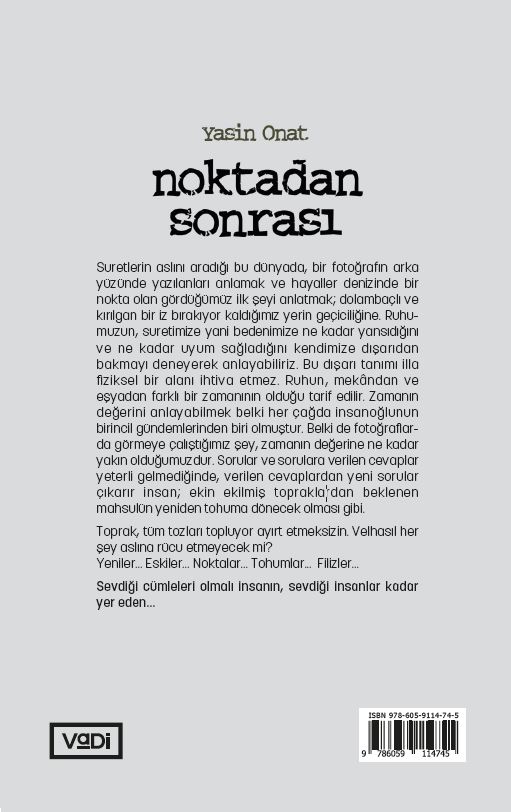 Yasin Onat

noktadan sonrası

Suretlerin aslını aradığı bu dünyada, bir fotoğrafın arka yüzünde yazılanları anlamak ve hayaller denizinde bir nokta olan gördüğümüz ilk şeyi anlatmak; dolambaçlı ve kırılgan bir iz bırakıyor kaldığımız yerin geçiciliğine. Ruhumuzun, suretimize yani bedenimize ne kadar yansıdığını ve ne kadar uyum sağladığını kendimize dışarıdan bakmayı deneyerek anlayabiliriz. Bu dışarı tanımı illa fiziksel bir alanı ihtiva etmez. Ruhun, mekândan ve eşyadan farklı bir zamanının olduğu tarif edilir. Zamanın değerini anlayabilmek belki her çağda insanoğlunun birincil gündemlerinden biri olmuştur. Belki de fotoğraflarda görmeye çalıştığımız şey, zamanın değerine ne kadar yakın olduğumuzdur. Sorular ve sorulara verilen cevaplar yeterli gelmediğinde, verilen cevaplardan yeni sorular çıkarır insan; ekin ekilmiş toprakla'dan beklenen mahsulün yeniden tohuma dönecek olması gibi.

Toprak, tüm tozları topluyor ayırt etmeksizin. Velhasıl her şey aslına rücu etmeyecek mi?
Yeniler... Eskiler... Noktalar... Tohumlar... Filizler...

Sevdiği cümleleri olmalı insanın, sevdiği insanlar kadar yer eden...

VaDi

ISBN 978-605-9114-74-5
9 786059 114745